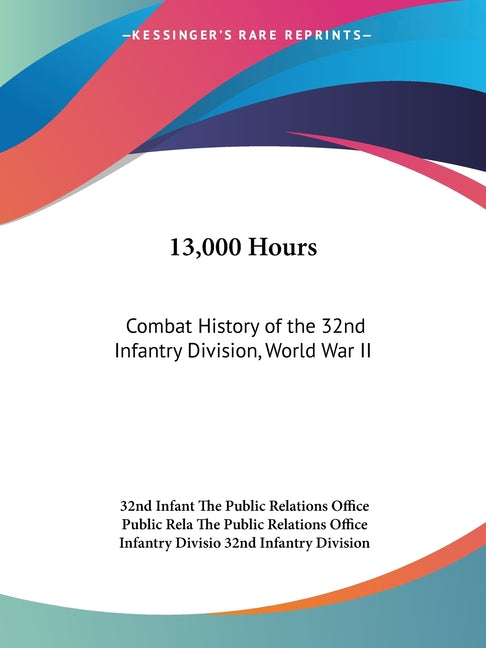 —KESSINGER'S RARE REPRINTS—

13,000 Hours

Combat History of the 32nd Infantry Division, World War II

32nd Infant The Public Relations Office
Public Rela The Public Relations Office
Infantry Divisio 32nd Infantry Division